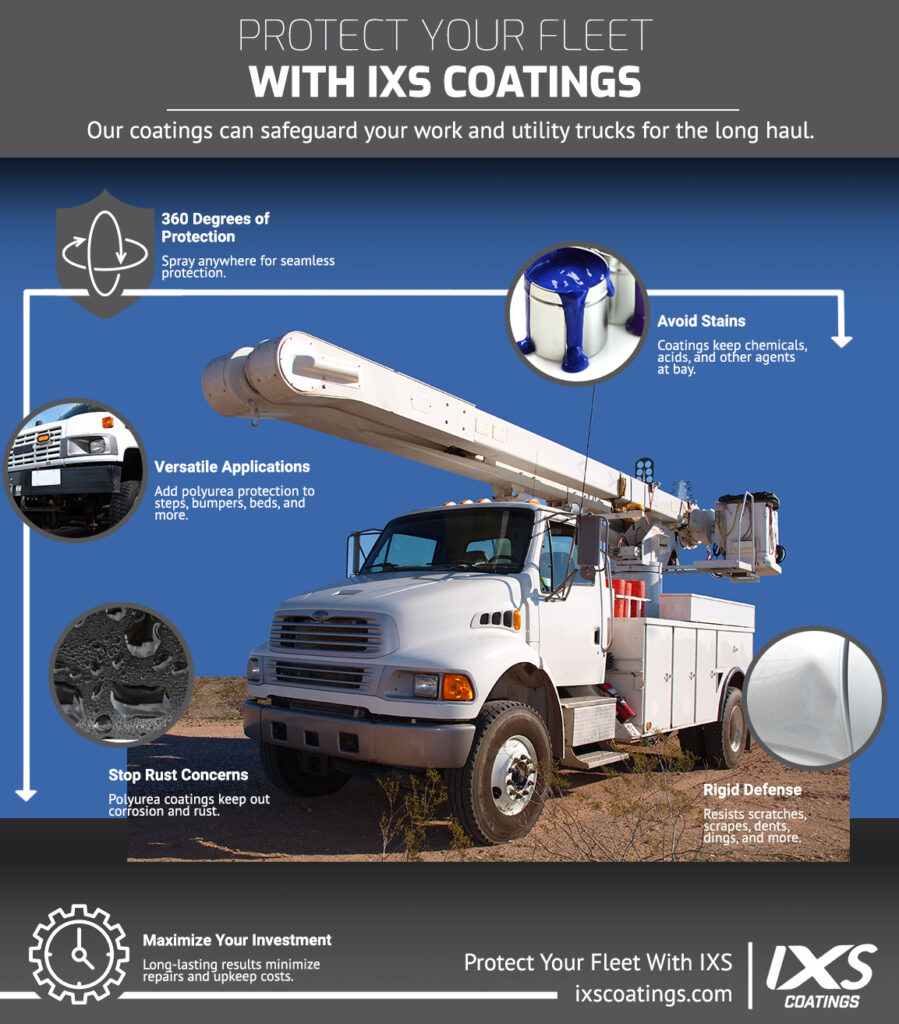 PROTECT YOUR FLEET
WITH IXS COATINGS

Our coatings can safeguard your work and utility trucks for the long haul.

360 Degrees of Protection
Spray anywhere for seamless protection.

Avoid Stains
Coatings keep chemicals, acids, and other agents at bay.

Versatile Applications
Add polyurea protection to steps, bumpers, beds, and more.

Stop Rust Concerns
Polyurea coatings keep out corrosion and rust.

Rigid Defense
Resists scratches, scrapes, dents, dings, and more.

Maximize Your Investment
Long-lasting results minimize repairs and upkeep costs.

Protect Your Fleet With IXS
ixscoatings.com

IXS
COATINGS